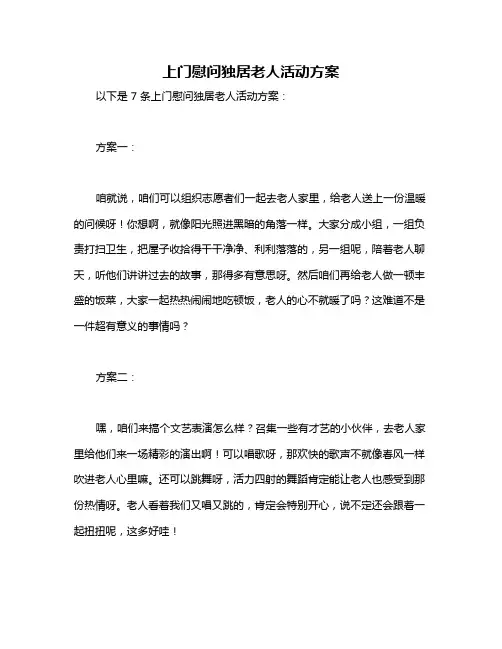 上门慰问独居老人活动方案

以下是 7 条上门慰问独居老人活动方案：

方案一：

咱就说，咱们可以组织志愿者们一起去老人家里，给老人送上一份温暖的问候呀！你想啊，就像阳光照进黑暗的角落一样。大家分成小组，一组负责打扫卫生，把屋子收拾得干干净净、利利落落的，另一组呢，陪着老人聊天，听他们讲讲过去的故事，那得多有意思呀。然后咱们再给老人做一顿丰盛的饭菜，大家一起热热闹闹地吃顿饭，老人的心不就暖了吗？这难道不是一件超有意义的事情吗？

方案二：

嘿，咱们来搞个文艺表演怎么样？召集一些有才艺的小伙伴，去老人家里给他们来一场精彩的演出啊！可以唱歌呀，那欢快的歌声不就像春风一样吹进老人心里嘛。还可以跳舞呀，活力四射的舞蹈肯定能让老人也感受到那份热情呀。老人看着我们又唱又跳的，肯定会特别开心，说不定还会跟着一起扭扭呢，这多好哇！